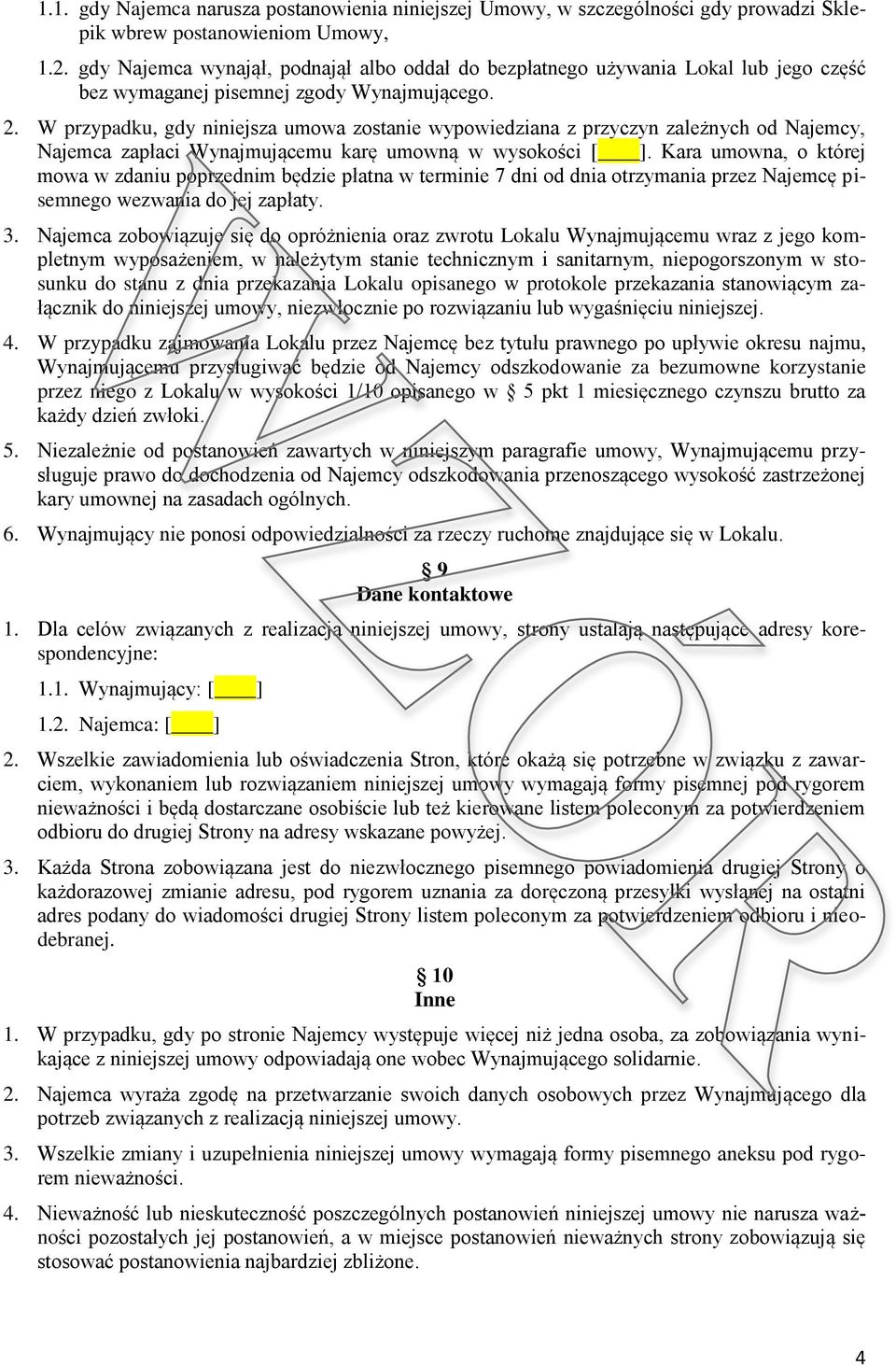 1.1. gdy Najemca narusza postanowienia niniejszej Umowy, w szczególności gdy prowadzi Sklepik wbrew postanowieniom Umowy,

1.2. gdy Najemca wynajął, podnajął albo oddał do bezpłatnego używania Lokal lub jego część bez wymaganej pisemnej zgody Wynajmującego.

2. W przypadku, gdy niniejsza umowa zostanie wypowiedziana z przyczyn zależnych od Najemcy, Najemca zapłaci Wynajmującemu karę umowną w wysokości [____]. Kara umowna, o której mowa w zdaniu poprzednim będzie płatna w terminie 7 dni od dnia otrzymania przez Najemcę pisemnego wezwania do jej zapłaty.

3. Najemca zobowiązuje się do opróżnienia oraz zwrotu Lokalu Wynajmującemu wraz z jego kompletnym wyposażeniem, w należytym stanie technicznym i sanitarnym, niepogorszonym w stosunku do stanu z dnia przekazania Lokalu opisanego w protokole przekazania stanowiącym załącznik do niniejszej umowy, niezwłocznie po rozwiązaniu lub wygaśnięciu niniejszej.

4. W przypadku zajmowania Lokalu przez Najemcę bez tytułu prawnego po upływie okresu najmu, Wynajmującemu przysługiwać będzie od Najemcy odszkodowanie za bezumowne korzystanie przez niego z Lokalu w wysokości 1/10 opisanego w § 5 pkt 1 miesięcznego czynszu brutto za każdy dzień zwłoki.

5. Niezależnie od postanowień zawartych w niniejszym paragrafie umowy, Wynajmującemu przysługuje prawo do dochodzenia od Najemcy odszkodowania przenoszącego wysokość zastrzeżonej kary umownej na zasadach ogólnych.

6. Wynajmujący nie ponosi odpowiedzialności za rzeczy ruchome znajdujące się w Lokalu.

§ 9
Dane kontaktowe

1. Dla celów związanych z realizacją niniejszej umowy, strony ustalają następujące adresy korespondencyjne:

1.1. Wynajmujący: [____]

1.2. Najemca: [____]

2. Wszelkie zawiadomienia lub oświadczenia Stron, które okażą się potrzebne w związku z zawarciem, wykonaniem lub rozwiązaniem niniejszej umowy wymagają formy pisemnej pod rygorem nieważności i będą dostarczane osobiście lub też kierowane listem poleconym za potwierdzeniem odbioru do drugiej Strony na adresy wskazane powyżej.

3. Każda Strona zobowiązana jest do niezwłocznego pisemnego powiadomienia drugiej Strony o każdorazowej zmianie adresu, pod rygorem uznania za doręczoną przesyłki wysłanej na ostatni adres podany do wiadomości drugiej Strony listem poleconym za potwierdzeniem odbioru i nieodebranej.

§ 10
Inne

1. W przypadku, gdy po stronie Najemcy występuje więcej niż jedna osoba, za zobowiązania wynikające z niniejszej umowy odpowiadają one wobec Wynajmującego solidarnie.

2. Najemca wyraża zgodę na przetwarzanie swoich danych osobowych przez Wynajmującego dla potrzeb związanych z realizacją niniejszej umowy.

3. Wszelkie zmiany i uzupełnienia niniejszej umowy wymagają formy pisemnego aneksu pod rygorem nieważności.

4. Nieważność lub nieskuteczność poszczególnych postanowień niniejszej umowy nie narusza ważności pozostałych jej postanowień, a w miejsce postanowień nieważnych strony zobowiązują się stosować postanowienia najbardziej zbliżone.

WZÓR

4